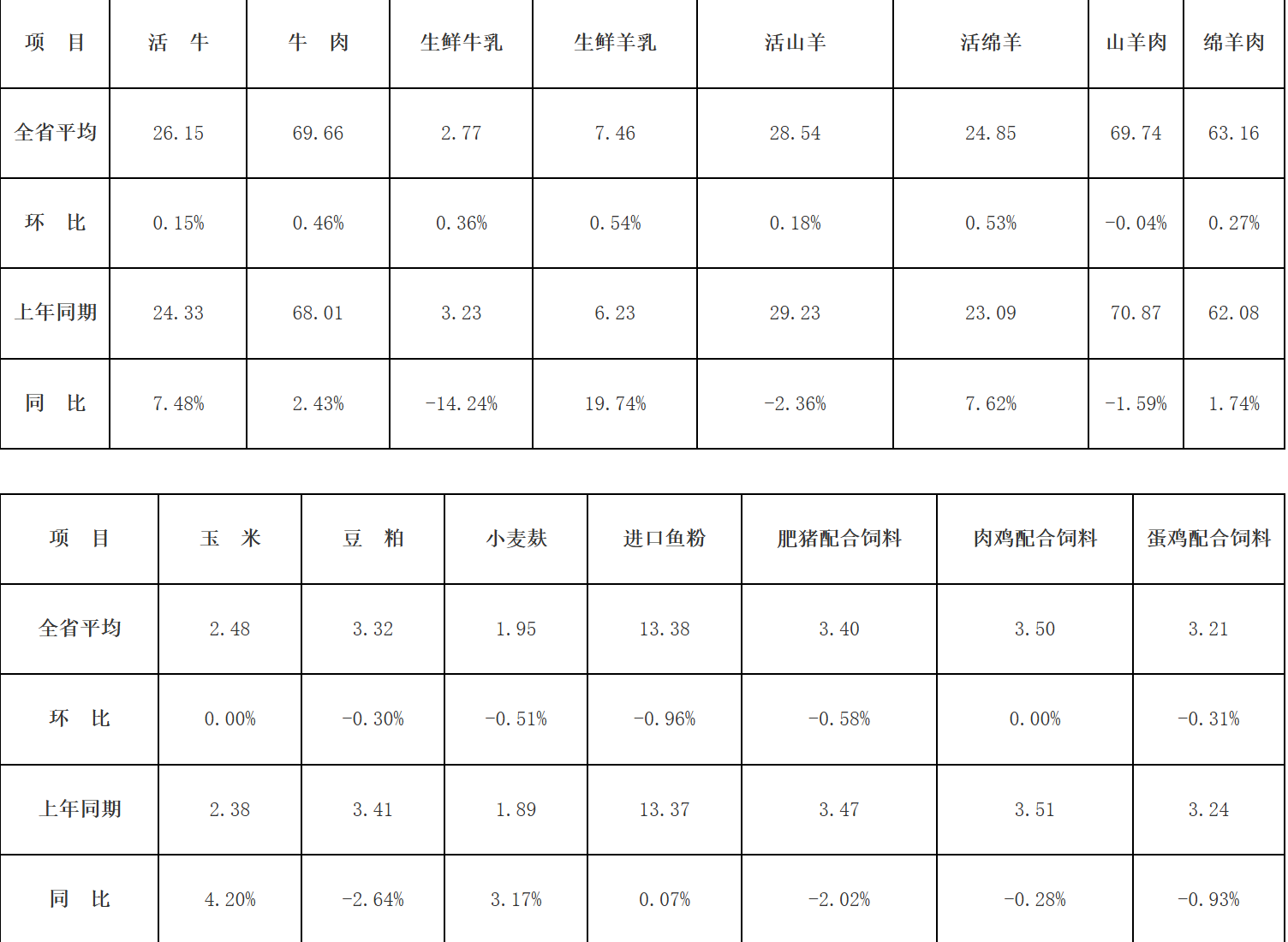 | 项 目 | 活 牛 | 牛 肉 | 生鲜牛乳 | 生鲜羊乳 | 活山羊 | 活绵羊 | 山羊肉 | 绵羊肉 |
|---|---|---|---|---|---|---|---|---|
| 全省平均 | 26.15 | 69.66 | 2.77 | 7.46 | 28.54 | 24.85 | 69.74 | 63.16 |
| 环 比 | 0.15% | 0.46% | 0.36% | 0.54% | 0.18% | 0.53% | -0.04% | 0.27% |
| 上年同期 | 24.33 | 68.01 | 3.23 | 6.23 | 29.23 | 23.09 | 70.87 | 62.08 |
| 同 比 | 7.48% | 2.43% | -14.24% | 19.74% | -2.36% | 7.62% | -1.59% | 1.74% |

| 项 目 | 玉 米 | 豆 粕 | 小麦麸 | 进口鱼粉 | 肥猪配合饲料 | 肉鸡配合饲料 | 蛋鸡配合饲料 |
|---|---|---|---|---|---|---|---|
| 全省平均 | 2.48 | 3.32 | 1.95 | 13.38 | 3.40 | 3.50 | 3.21 |
| 环 比 | 0.00% | -0.30% | -0.51% | -0.96% | -0.58% | 0.00% | -0.31% |
| 上年同期 | 2.38 | 3.41 | 1.89 | 13.37 | 3.47 | 3.51 | 3.24 |
| 同 比 | 4.20% | -2.64% | 3.17% | 0.07% | -2.02% | -0.28% | -0.93% |